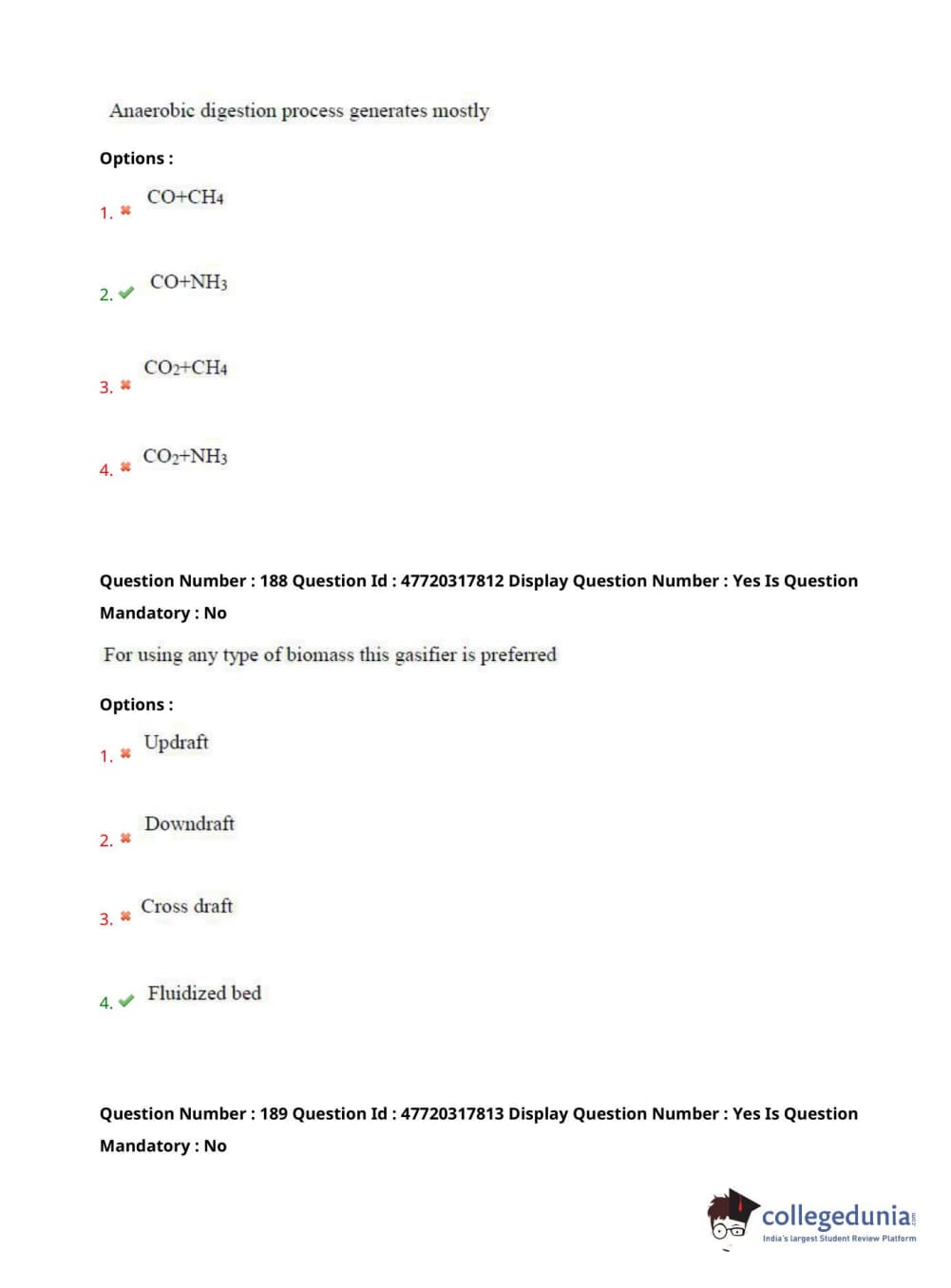 Anaerobic digestion process generates mostly

Options :

1. ✖ $CO+CH_4$

2. ✔ $CO+NH_3$

3. ✖ $CO_2+CH_4$

4. ✖ $CO_2+NH_3$

Question Number : 188 Question Id : 47720317812 Display Question Number : Yes Is Question Mandatory : No

For using any type of biomass this gasifier is preferred

Options :

1. ✖ Updraft

2. ✖ Downdraft

3. ✖ Cross draft

4. ✔ Fluidized bed

Question Number : 189 Question Id : 47720317813 Display Question Number : Yes Is Question Mandatory : No

collegedunia.com
India's largest Student Review Platform